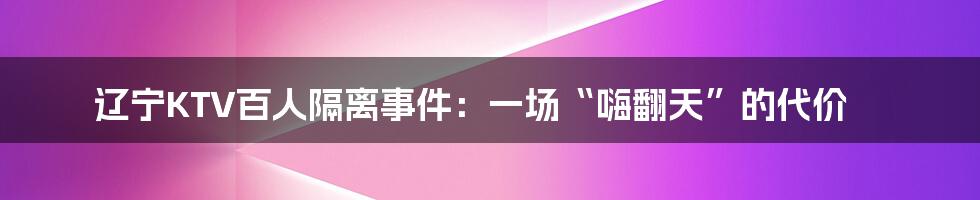 辽宁KTV百人隔离事件：一场“嗨翻天”的代价